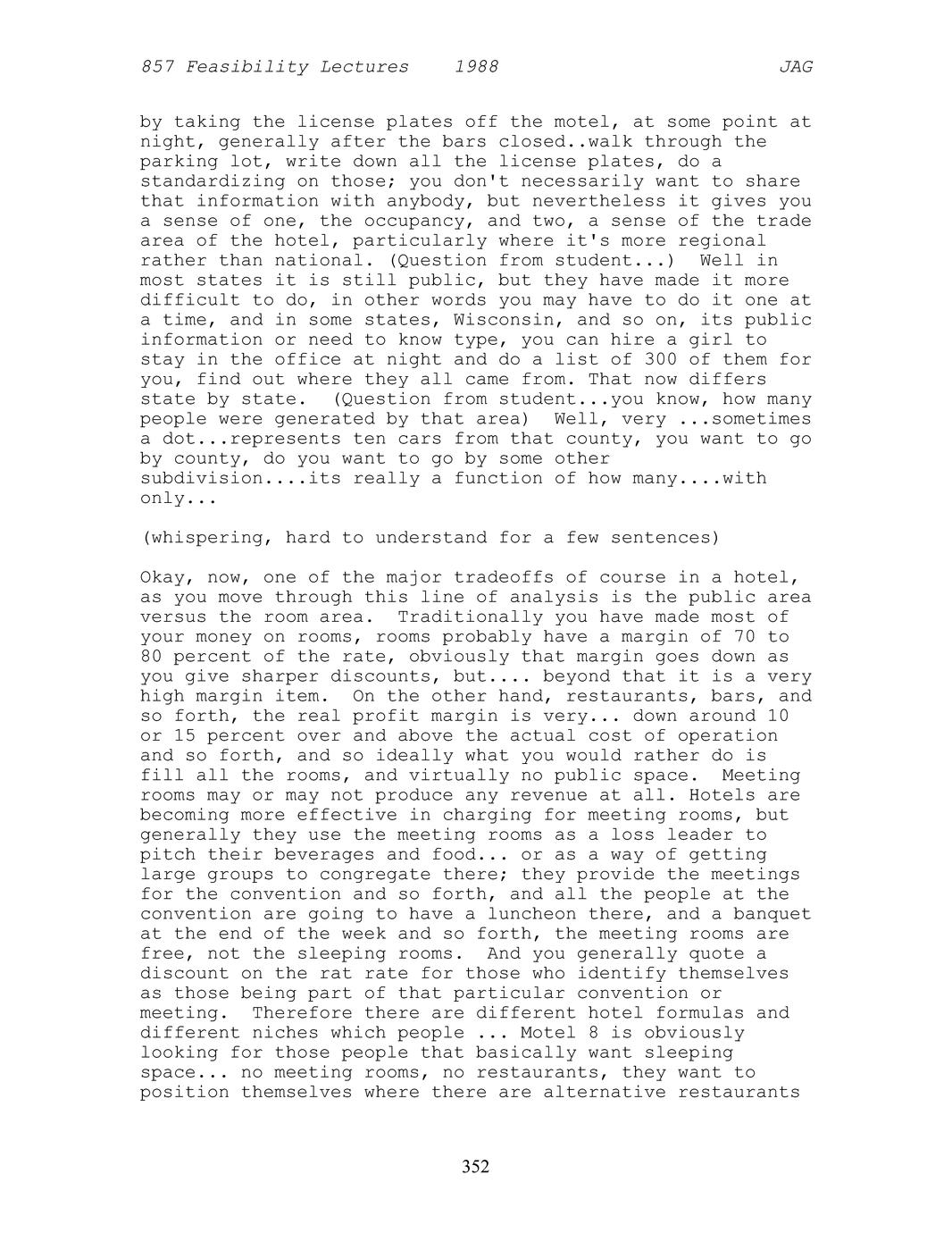 857 Feasibility Lectures 1988 JAG

by taking the license plates off the motel, at some point at night, generally after the bars closed..walk through the parking lot, write down all the license plates, do a standardizing on those; you don't necessarily want to share that information with anybody, but nevertheless it gives you a sense of one, the occupancy, and two, a sense of the trade area of the hotel, particularly where it's more regional rather than national. (Question from student...) Well in most states it is still public, but they have made it more difficult to do, in other words you may have to do it one at a time, and in some states, Wisconsin, and so on, its public information or need to know type, you can hire a girl to stay in the office at night and do a list of 300 of them for you, find out where they all came from. That now differs state by state. (Question from student...you know, how many people were generated by that area) Well, very ...sometimes a dot...represents ten cars from that county, you want to go by county, do you want to go by some other subdivision....its really a function of how many....with only...

(whispering, hard to understand for a few sentences)

Okay, now, one of the major tradeoffs of course in a hotel, as you move through this line of analysis is the public area versus the room area. Traditionally you have made most of your money on rooms, rooms probably have a margin of 70 to 80 percent of the rate, obviously that margin goes down as you give sharper discounts, but.... beyond that it is a very high margin item. On the other hand, restaurants, bars, and so forth, the real profit margin is very... down around 10 or 15 percent over and above the actual cost of operation and so forth, and so ideally what you would rather do is fill all the rooms, and virtually no public space. Meeting rooms may or may not produce any revenue at all. Hotels are becoming more effective in charging for meeting rooms, but generally they use the meeting rooms as a loss leader to pitch their beverages and food... or as a way of getting large groups to congregate there; they provide the meetings for the convention and so forth, and all the people at the convention are going to have a luncheon there, and a banquet at the end of the week and so forth, the meeting rooms are free, not the sleeping rooms. And you generally quote a discount on the rat rate for those who identify themselves as those being part of that particular convention or meeting. Therefore there are different hotel formulas and different niches which people ... Motel 8 is obviously looking for those people that basically want sleeping space... no meeting rooms, no restaurants, they want to position themselves where there are alternative restaurants

352